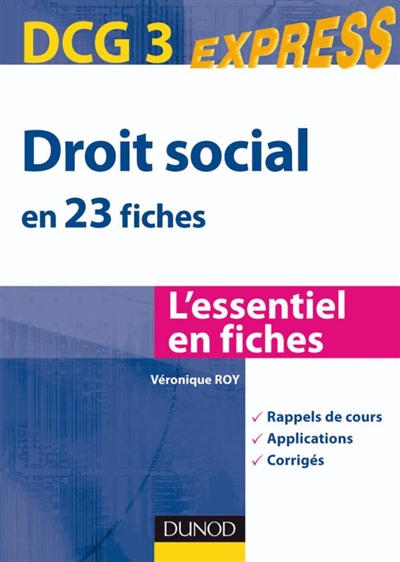 DCG 3 EXPRESS

Droit social
en 23 fiches

L'essentiel
en fiches

Véronique ROY

✓ Rappels de cours
✓ Applications
✓ Corrigés

DUNOD